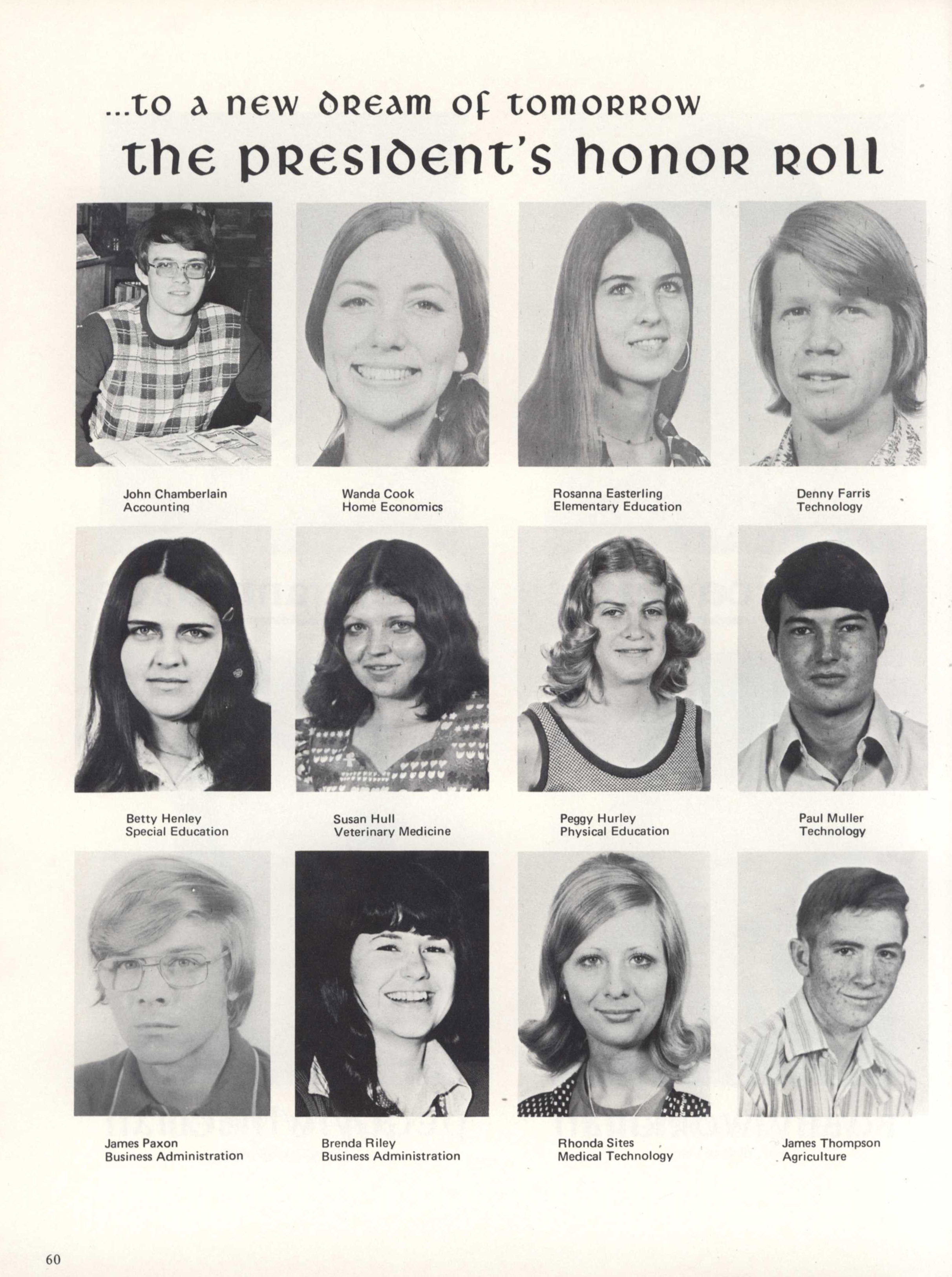 ...to a new dream of tomorrow
the president's honor roll

John Chamberlain
Accounting

Wanda Cook
Home Economics

Rosanna Easterling
Elementary Education

Denny Farris
Technology

Betty Henley
Special Education

Susan Hull
Veterinary Medicine

Peggy Hurley
Physical Education

Paul Muller
Technology

James Paxon
Business Administration

Brenda Riley
Business Administration

Rhonda Sites
Medical Technology

James Thompson
Agriculture

60